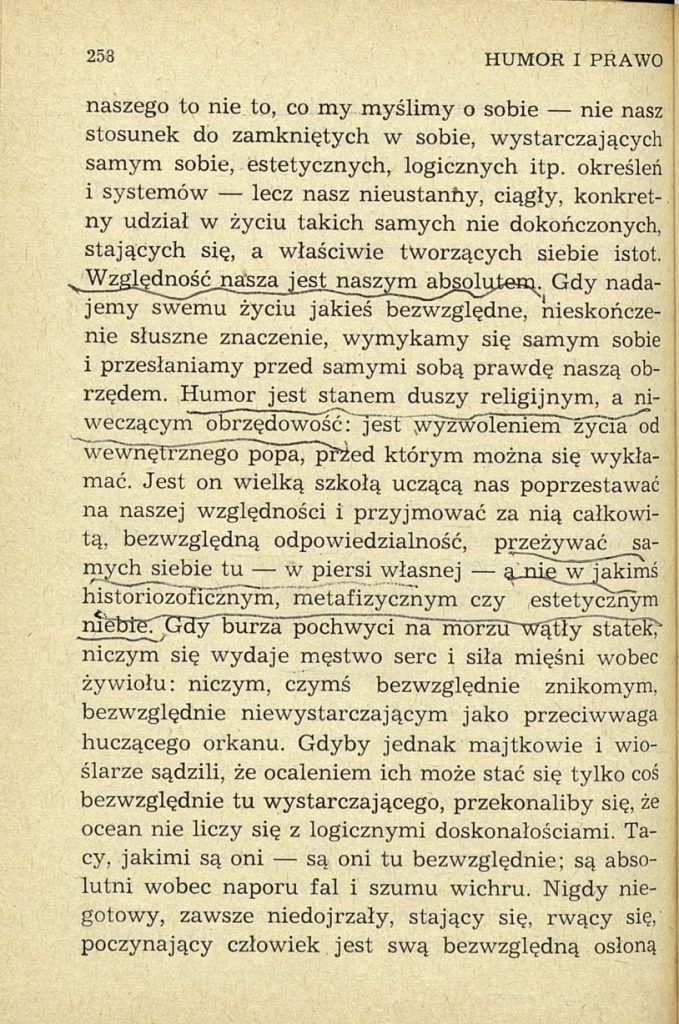 258 HUMOR I PRAWO

naszego to nie to, co my myślimy o sobie — nie nasz stosunek do zamkniętych w sobie, wystarczających samym sobie, estetycznych, logicznych itp. określeń i systemów — lecz nasz nieustanny, ciągły, konkretny udział w życiu takich samych nie dokończonych, stających się, a właściwie tworzących siebie istot. Względność nasza jest naszym absolutem. Gdy nadajemy swemu życiu jakieś bezwzględne, nieskończenie słuszne znaczenie, wymykamy się samym sobie i przesłaniamy przed samymi sobą prawdę naszą obrzędem. Humor jest stanem duszy religijnym, a niweczącym obrzędowość: jest wyzwoleniem życia od wewnętrznego popa, przed którym można się wykłamać. Jest on wielką szkołą uczącą nas poprzestawać na naszej względności i przyjmować za nią całkowitą, bezwzględną odpowiedzialność, przeżywać samych siebie tu — w piersi własnej — a nie w jakimś historiozoficznym, metafizycznym czy estetycznym niebie. Gdy burza pochwyci na morzu wątły statek, niczym się wydaje męstwo serc i siła mięśni wobec żywiołu: niczym, czymś bezwzględnie znikomym, bezwzględnie niewystarczającym jako przeciwwaga huczącego orkanu. Gdyby jednak majtkowie i wioślarze sądzili, że ocaleniem ich może stać się tylko coś bezwzględnie tu wystarczającego, przekonaliby się, że ocean nie liczy się z logicznymi doskonałościami. Tacy, jakimi są oni — są oni tu bezwzględnie; są absolutni wobec naporu fal i szumu wichru. Nigdy niegotowy, zawsze niedojrzały, stający się, rwący się, poczynający człowiek jest swą bezwzględną osłoną